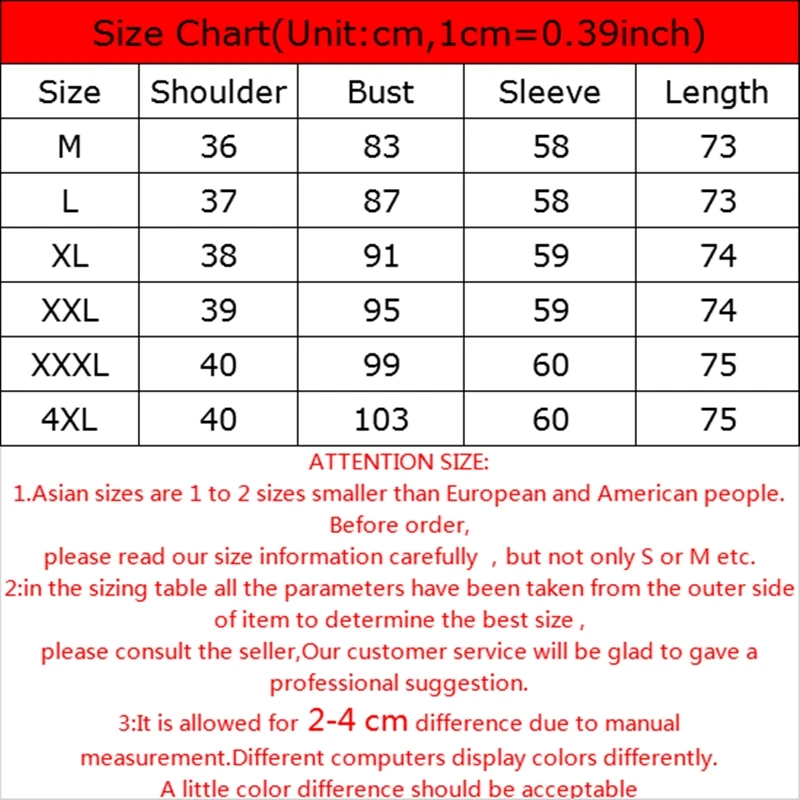 Size Chart(Unit:cm,1cm=0.39inch)

| Size | Shoulder | Bust | Sleeve | Length |
|---|---|---|---|---|
| M | 36 | 83 | 58 | 73 |
| L | 37 | 87 | 58 | 73 |
| XL | 38 | 91 | 59 | 74 |
| XXL | 39 | 95 | 59 | 74 |
| XXXL | 40 | 99 | 60 | 75 |
| 4XL | 40 | 103 | 60 | 75 |

ATTENTION SIZE:
1.Asian sizes are 1 to 2 sizes smaller than European and American people. Before order,
please read our size information carefully , but not only S or M etc.
2:in the sizing table all the parameters have been taken from the outer side of item to determine the best size ,
please consult the seller,Our customer service will be glad to gave a professional suggestion.
3:It is allowed for 2-4 cm difference due to manual measurement.Different computers display colors differently.
A little color difference should be acceptable